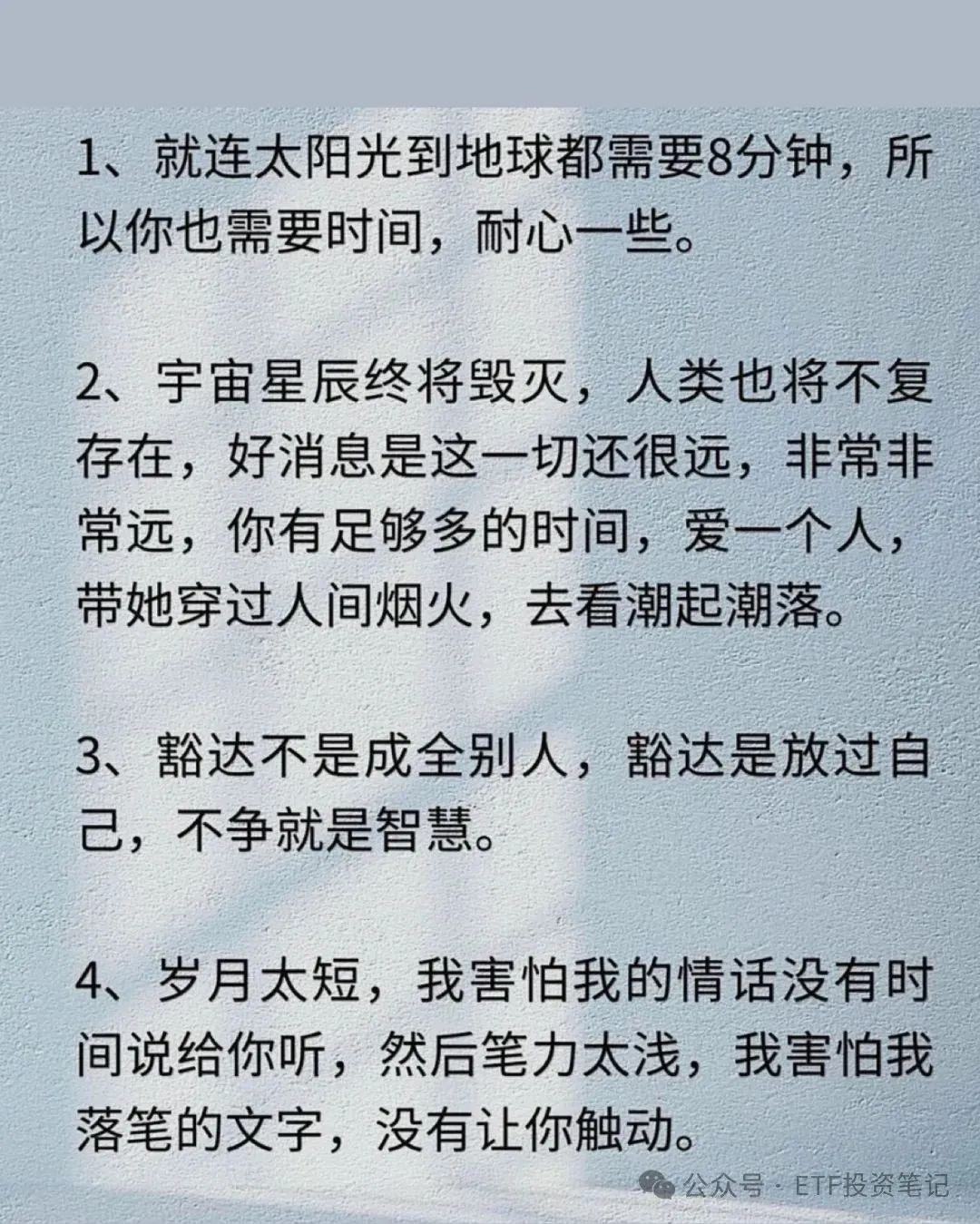 1、就连太阳光到地球都需要8分钟，所以你也需要时间，耐心一些。

2、宇宙星辰终将毁灭，人类也将不复存在，好消息是这一切还很远，非常非常远，你有足够多的时间，爱一个人，带她穿过人间烟火，去看潮起潮落。

3、豁达不是成全别人，豁达是放过自己，不争就是智慧。

4、岁月太短，我害怕我的情话没有时间说给你听，然后笔力太浅，我害怕我落笔的文字，没有让你触动。

公众号 · ETF投资笔记